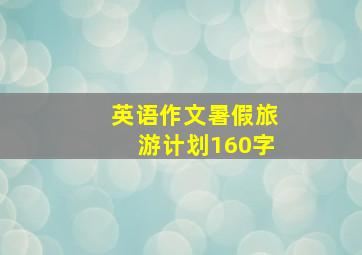 英语作文暑假旅游计划160字